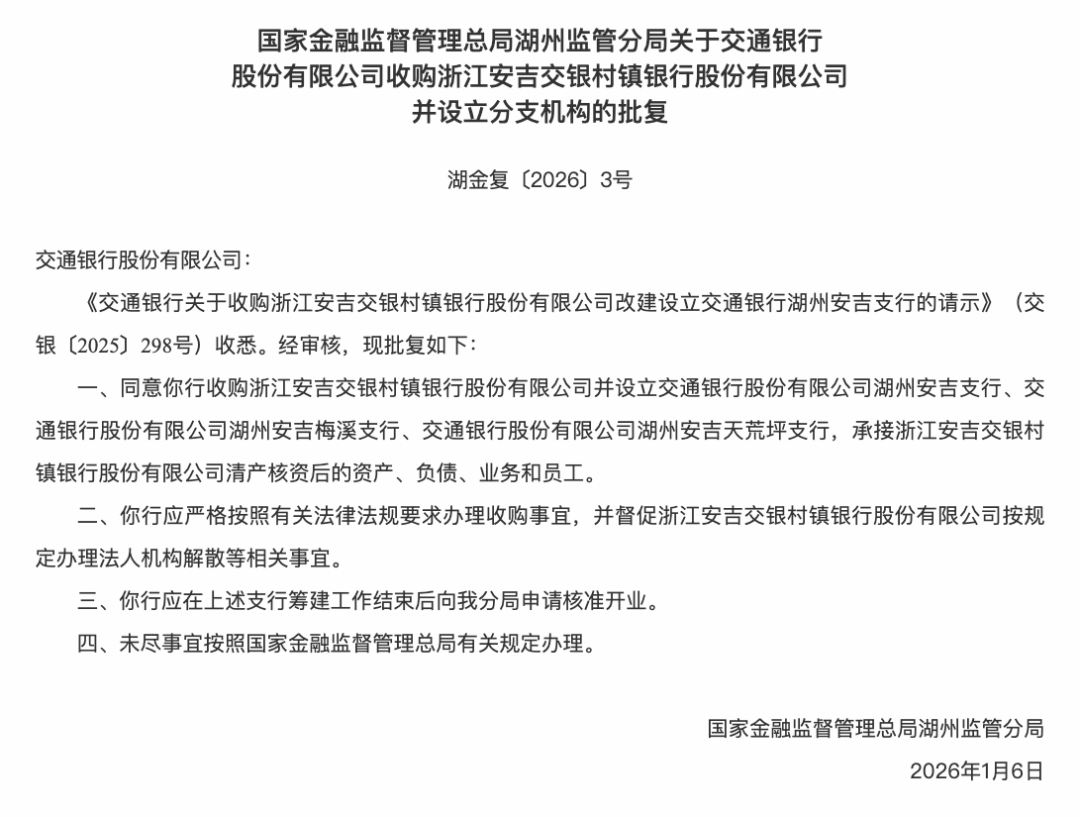 国家金融监督管理总局湖州监管分局关于交通银行股份有限公司收购浙江安吉交银村镇银行股份有限公司并设立分支机构的批复

湖金复〔2026〕3号

交通银行股份有限公司：

《交通银行关于收购浙江安吉交银村镇银行股份有限公司改建设立交通银行湖州安吉支行的请示》（交银〔2025〕298号）收悉。经审核，现批复如下：

一、同意你行收购浙江安吉交银村镇银行股份有限公司并设立交通银行股份有限公司湖州安吉支行、交通银行股份有限公司湖州安吉梅溪支行、交通银行股份有限公司湖州安吉天荒坪支行，承接浙江安吉交银村镇银行股份有限公司清产核资后的资产、负债、业务和员工。

二、你行应严格按照有关法律法规要求办理收购事宜，并督促浙江安吉交银村镇银行股份有限公司按规定办理法人机构解散等相关事宜。

三、你行应在上述支行筹建工作结束后向我分局申请核准开业。

四、未尽事宜按照国家金融监督管理总局有关规定办理。

国家金融监督管理总局湖州监管分局

2026年1月6日